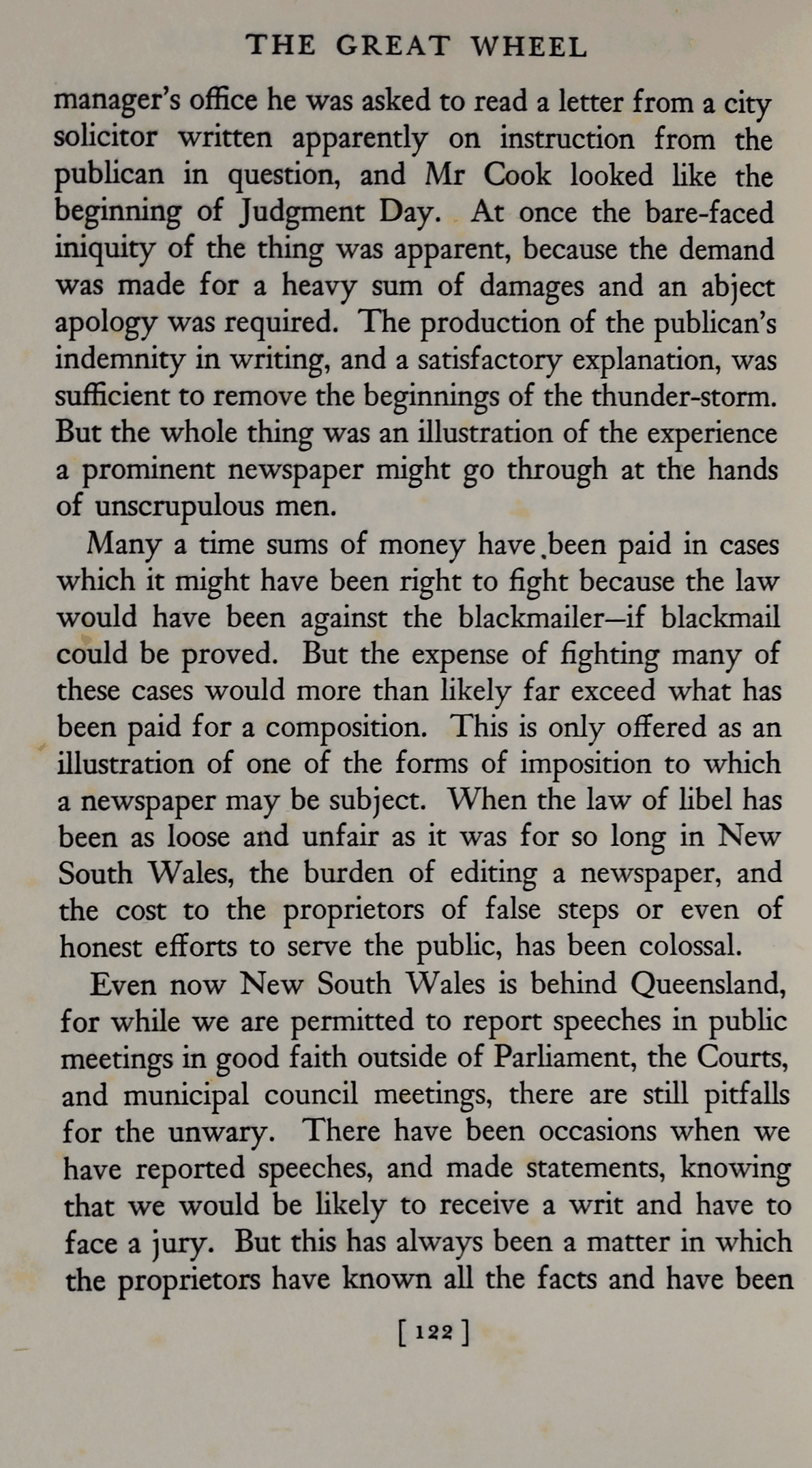 THE GREAT WHEEL

manager's office he was asked to read a letter from a city solicitor written apparently on instruction from the publican in question, and Mr Cook looked like the beginning of Judgment Day. At once the bare-faced iniquity of the thing was apparent, because the demand was made for a heavy sum of damages and an abject apology was required. The production of the publican's indemnity in writing, and a satisfactory explanation, was sufficient to remove the beginnings of the thunder-storm. But the whole thing was an illustration of the experience a prominent newspaper might go through at the hands of unscrupulous men.

Many a time sums of money have been paid in cases which it might have been right to fight because the law would have been against the blackmailer—if blackmail could be proved. But the expense of fighting many of these cases would more than likely far exceed what has been paid for a composition. This is only offered as an illustration of one of the forms of imposition to which a newspaper may be subject. When the law of libel has been as loose and unfair as it was for so long in New South Wales, the burden of editing a newspaper, and the cost to the proprietors of false steps or even of honest efforts to serve the public, has been colossal.

Even now New South Wales is behind Queensland, for while we are permitted to report speeches in public meetings in good faith outside of Parliament, the Courts, and municipal council meetings, there are still pitfalls for the unwary. There have been occasions when we have reported speeches, and made statements, knowing that we would be likely to receive a writ and have to face a jury. But this has always been a matter in which the proprietors have known all the facts and have been

[ 122 ]